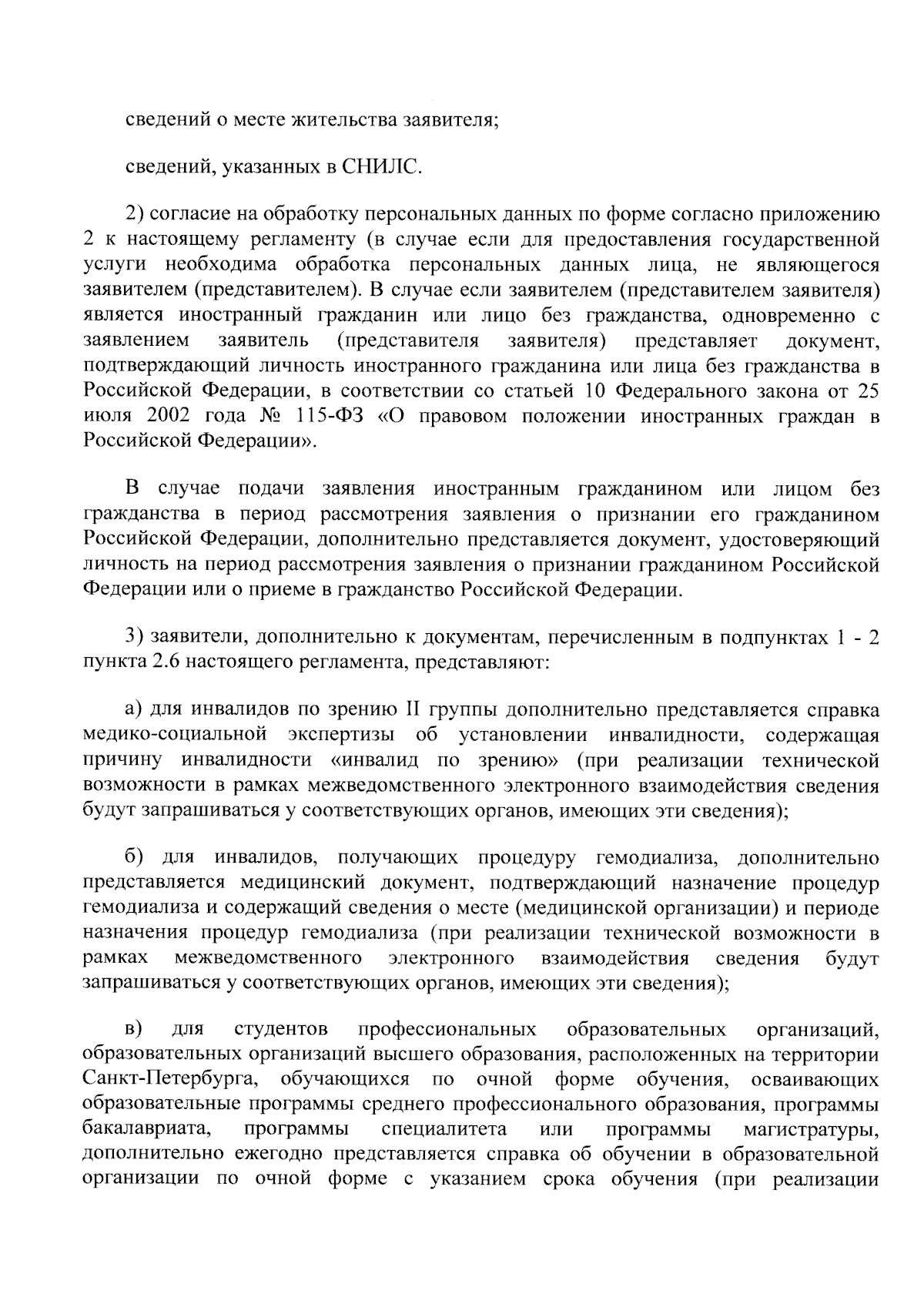 сведений о месте жительства заявителя;

сведений, указанных в СНИЛС.

2) согласие на обработку персональных данных по форме согласно приложению 2 к настоящему регламенту (в случае если для предоставления государственной услуги необходима обработка персональных данных лица, не являющегося заявителем (представителем). В случае если заявителем (представителем заявителя) является иностранный гражданин или лицо без гражданства, одновременно с заявлением заявитель (представителя заявителя) представляет документ, подтверждающий личность иностранного гражданина или лица без гражданства в Российской Федерации, в соответствии со статьей 10 Федерального закона от 25 июля 2002 года № 115-ФЗ «О правовом положении иностранных граждан в Российской Федерации».

В случае подачи заявления иностранным гражданином или лицом без гражданства в период рассмотрения заявления о признании его гражданином Российской Федерации, дополнительно представляется документ, удостоверяющий личность на период рассмотрения заявления о признании гражданином Российской Федерации или о приеме в гражданство Российской Федерации.

3) заявители, дополнительно к документам, перечисленным в подпунктах 1 - 2 пункта 2.6 настоящего регламента, представляют:

а) для инвалидов по зрению II группы дополнительно представляется справка медико-социальной экспертизы об установлении инвалидности, содержащая причину инвалидности «инвалид по зрению» (при реализации технической возможности в рамках межведомственного электронного взаимодействия сведения будут запрашиваться у соответствующих органов, имеющих эти сведения);

б) для инвалидов, получающих процедуру гемодиализа, дополнительно представляется медицинский документ, подтверждающий назначение процедур гемодиализа и содержащий сведения о месте (медицинской организации) и периоде назначения процедур гемодиализа (при реализации технической возможности в рамках межведомственного электронного взаимодействия сведения будут запрашиваться у соответствующих органов, имеющих эти сведения);

в) для студентов профессиональных образовательных организаций, образовательных организаций высшего образования, расположенных на территории Санкт-Петербурга, обучающихся по очной форме обучения, осваивающих образовательные программы среднего профессионального образования, программы бакалавриата, программы специалитета или программы магистратуры, дополнительно ежегодно представляется справка об обучении в образовательной организации по очной форме с указанием срока обучения (при реализации